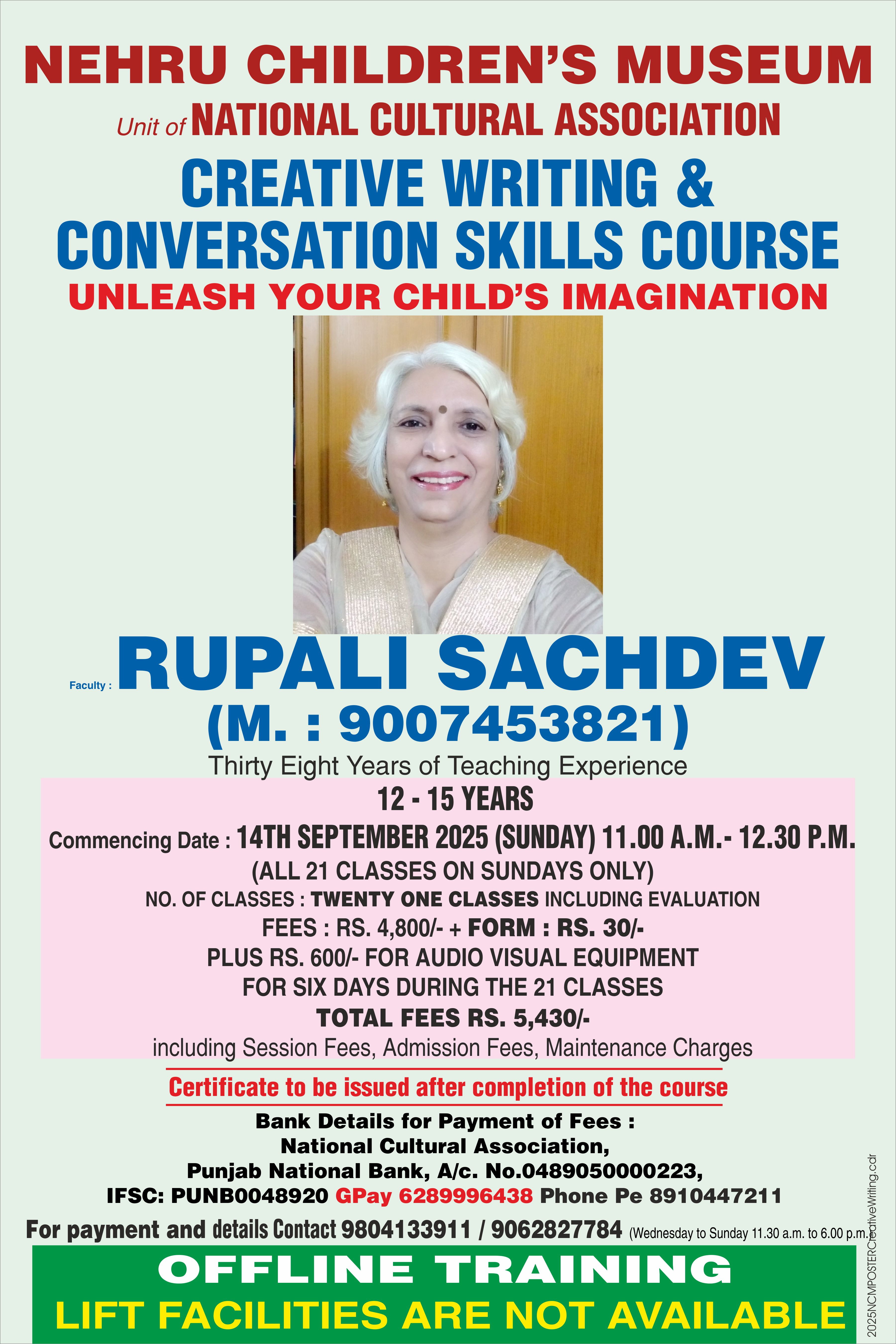 NEHRU CHILDREN'S MUSEUM

Unit of NATIONAL CULTURAL ASSOCIATION

CREATIVE WRITING & CONVERSATION SKILLS COURSE

UNLEASH YOUR CHILD'S IMAGINATION

Faculty : RUPALI SACHDEV

(M. : 9007453821)

Thirty Eight Years of Teaching Experience

12 - 15 YEARS

Commencing Date : 14TH SEPTEMBER 2025 (SUNDAY) 11.00 A.M.- 12.30 P.M.

(ALL 21 CLASSES ON SUNDAYS ONLY)

NO. OF CLASSES : TWENTY ONE CLASSES INCLUDING EVALUATION

FEES : RS. 4,800/- + FORM : RS. 30/-

PLUS RS. 600/- FOR AUDIO VISUAL EQUIPMENT FOR SIX DAYS DURING THE 21 CLASSES

TOTAL FEES RS. 5,430/-

including Session Fees, Admission Fees, Maintenance Charges

Certificate to be issued after completion of the course

Bank Details for Payment of Fees :
National Cultural Association,
Punjab National Bank, A/c. No.0489050000223,
IFSC: PUNB0048920 GPay 6289996438 Phone Pe 8910447211

For payment and details Contact 9804133911 / 9062827784 (Wednesday to Sunday 11.30 a.m. to 6.00 p.m.)

OFFLINE TRAINING

LIFT FACILITIES ARE NOT AVAILABLE

2025NCMPOSTERCreativeWriting.cdr